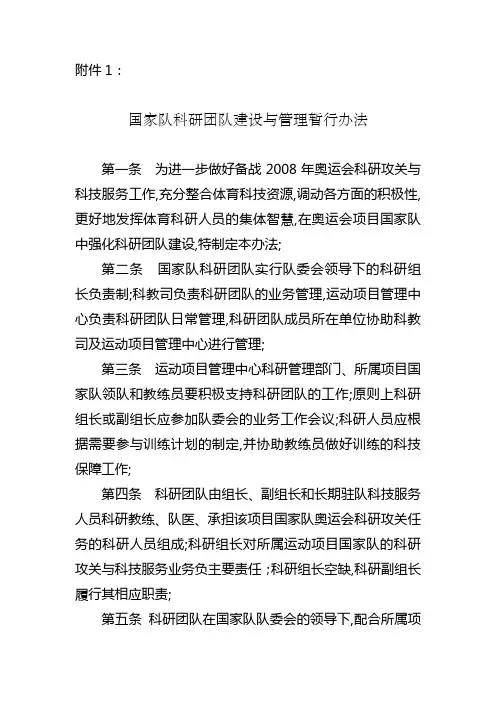 附件 1：

国家队科研团队建设与管理暂行办法

第一条　为进一步做好备战 2008 年奥运会科研攻关与科技服务工作,充分整合体育科技资源,调动各方面的积极性,更好地发挥体育科研人员的集体智慧,在奥运会项目国家队中强化科研团队建设,特制定本办法;

第二条　国家队科研团队实行队委会领导下的科研组长负责制;科教司负责科研团队的业务管理,运动项目管理中心负责科研团队日常管理,科研团队成员所在单位协助科教司及运动项目管理中心进行管理;

第三条　运动项目管理中心科研管理部门、所属项目国家队领队和教练员要积极支持科研团队的工作;原则上科研组长或副组长应参加队委会的业务工作会议;科研人员应根据需要参与训练计划的制定,并协助教练员做好训练的科技保障工作;

第四条　科研团队由组长、副组长和长期驻队科技服务人员科研教练、队医、承担该项目国家队奥运会科研攻关任务的科研人员组成;科研组长对所属运动项目国家队的科研攻关与科技服务业务负主要责任；科研组长空缺,科研副组长履行其相应职责;

第五条　科研团队在国家队队委会的领导下,配合所属项